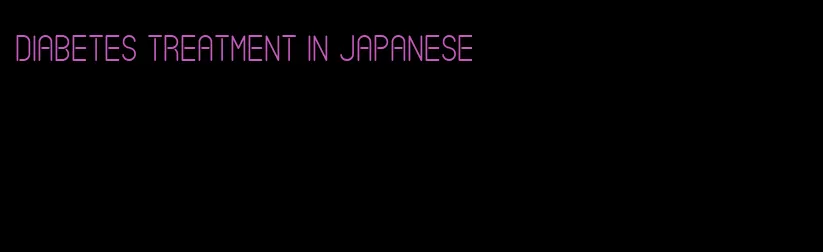 DIABETES TREATMENT IN JAPANESE